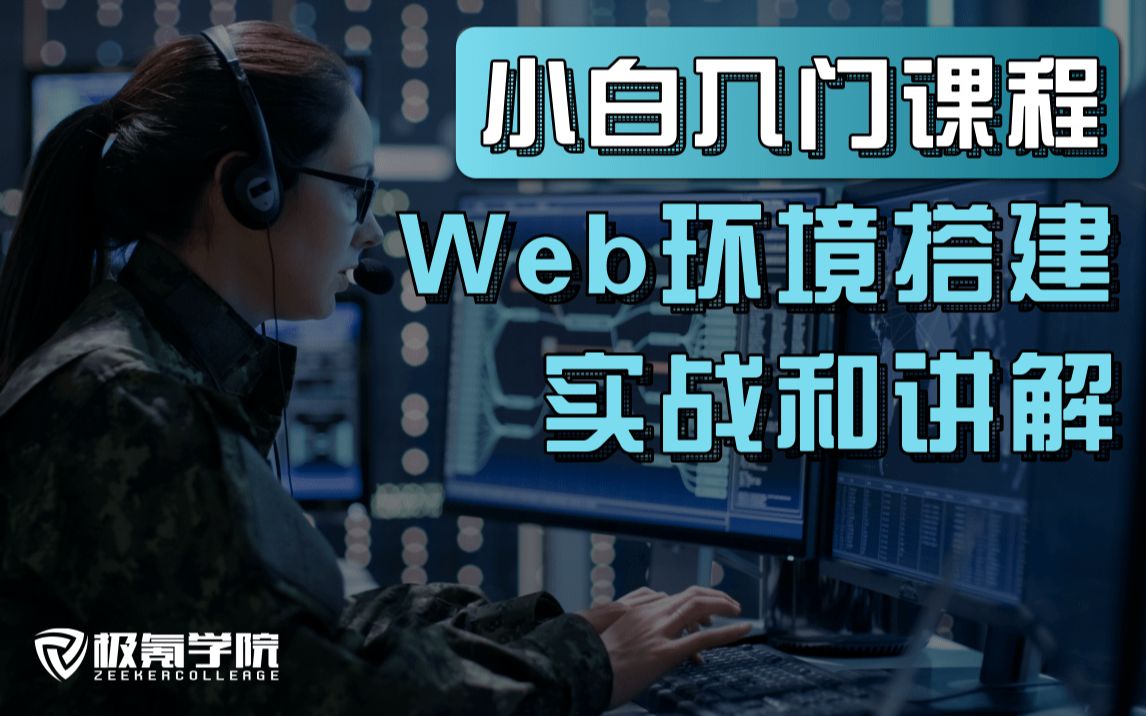 小白入门课程
Web环境搭建
实战和讲解

极氪学院
ZEEKERCOLLEGE